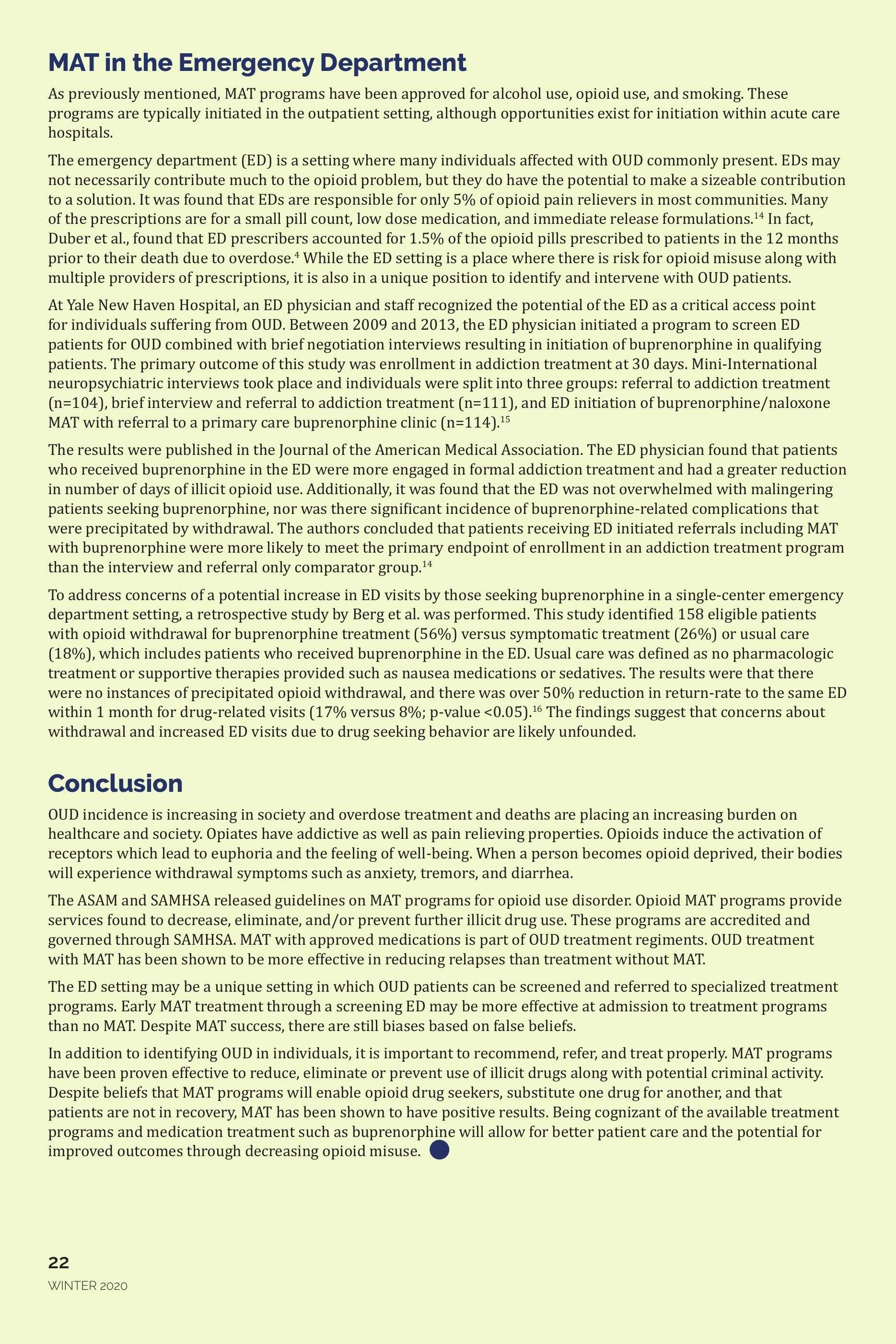 MAT in the Emergency Department

As previously mentioned, MAT programs have been approved for alcohol use, opioid use, and smoking. These programs are typically initiated in the outpatient setting, although opportunities exist for initiation within acute care hospitals.

The emergency department (ED) is a setting where many individuals affected with OUD commonly present. EDs may not necessarily contribute much to the opioid problem, but they do have the potential to make a sizeable contribution to a solution. It was found that EDs are responsible for only 5% of opioid pain relievers in most communities. Many of the prescriptions are for a small pill count, low dose medication, and immediate release formulations.$^{14}$ In fact, Duber et al., found that ED prescribers accounted for 1.5% of the opioid pills prescribed to patients in the 12 months prior to their death due to overdose.$^{4}$ While the ED setting is a place where there is risk for opioid misuse along with multiple providers of prescriptions, it is also in a unique position to identify and intervene with OUD patients.

At Yale New Haven Hospital, an ED physician and staff recognized the potential of the ED as a critical access point for individuals suffering from OUD. Between 2009 and 2013, the ED physician initiated a program to screen ED patients for OUD combined with brief negotiation interviews resulting in initiation of buprenorphine in qualifying patients. The primary outcome of this study was enrollment in addiction treatment at 30 days. Mini-International neuropsychiatric interviews took place and individuals were split into three groups: referral to addiction treatment (n=104), brief interview and referral to addiction treatment (n=111), and ED initiation of buprenorphine/naloxone MAT with referral to a primary care buprenorphine clinic (n=114).$^{15}$

The results were published in the Journal of the American Medical Association. The ED physician found that patients who received buprenorphine in the ED were more engaged in formal addiction treatment and had a greater reduction in number of days of illicit opioid use. Additionally, it was found that the ED was not overwhelmed with malingering patients seeking buprenorphine, nor was there significant incidence of buprenorphine-related complications that were precipitated by withdrawal. The authors concluded that patients receiving ED initiated referrals including MAT with buprenorphine were more likely to meet the primary endpoint of enrollment in an addiction treatment program than the interview and referral only comparator group.$^{14}$

To address concerns of a potential increase in ED visits by those seeking buprenorphine in a single-center emergency department setting, a retrospective study by Berg et al. was performed. This study identified 158 eligible patients with opioid withdrawal for buprenorphine treatment (56%) versus symptomatic treatment (26%) or usual care (18%), which includes patients who received buprenorphine in the ED. Usual care was defined as no pharmacologic treatment or supportive therapies provided such as nausea medications or sedatives. The results were that there were no instances of precipitated opioid withdrawal, and there was over 50% reduction in return-rate to the same ED within 1 month for drug-related visits (17% versus 8%; p-value <0.05).$^{16}$ The findings suggest that concerns about withdrawal and increased ED visits due to drug seeking behavior are likely unfounded.

Conclusion

OUD incidence is increasing in society and overdose treatment and deaths are placing an increasing burden on healthcare and society. Opiates have addictive as well as pain relieving properties. Opioids induce the activation of receptors which lead to euphoria and the feeling of well-being. When a person becomes opioid deprived, their bodies will experience withdrawal symptoms such as anxiety, tremors, and diarrhea.

The ASAM and SAMHSA released guidelines on MAT programs for opioid use disorder. Opioid MAT programs provide services found to decrease, eliminate, and/or prevent further illicit drug use. These programs are accredited and governed through SAMHSA. MAT with approved medications is part of OUD treatment regiments. OUD treatment with MAT has been shown to be more effective in reducing relapses than treatment without MAT.

The ED setting may be a unique setting in which OUD patients can be screened and referred to specialized treatment programs. Early MAT treatment through a screening ED may be more effective at admission to treatment programs than no MAT. Despite MAT success, there are still biases based on false beliefs.

In addition to identifying OUD in individuals, it is important to recommend, refer, and treat properly. MAT programs have been proven effective to reduce, eliminate or prevent use of illicit drugs along with potential criminal activity. Despite beliefs that MAT programs will enable opioid drug seekers, substitute one drug for another, and that patients are not in recovery, MAT has been shown to have positive results. Being cognizant of the available treatment programs and medication treatment such as buprenorphine will allow for better patient care and the potential for improved outcomes through decreasing opioid misuse.

22
WINTER 2020